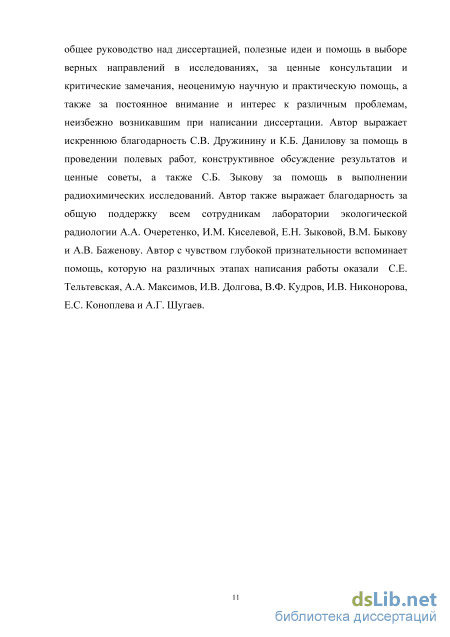 общее руководство над диссертацией, полезные идеи и помощь в выборе верных направлений в исследованиях, за ценные консультации и критические замечания, неоценимую научную и практическую помощь, а также за постоянное внимание и интерес к различным проблемам, неизбежно возникавшим при написании диссертации. Автор выражает искреннюю благодарность С.В. Дружинину и К.Б. Данилову за помощь в проведении полевых работ, конструктивное обсуждение результатов и ценные советы, а также С.Б. Зыкову за помощь в выполнении радиохимических исследований. Автор также выражает благодарность за общую поддержку всем сотрудникам лаборатории экологической радиологии А.А. Очеретенко, И.М. Киселевой, Е.Н. Зыковой, В.М. Быкову и А.В. Баженову. Автор с чувством глубокой признательности вспоминает помощь, которую на различных этапах написания работы оказали С.Е. Тельтевская, А.А. Максимов, И.В. Долгова, В.Ф. Кудров, И.В. Никонорова, Е.С. Коноплева и А.Г. Шугаев.

11

dsLib.net
библиотека диссертаций